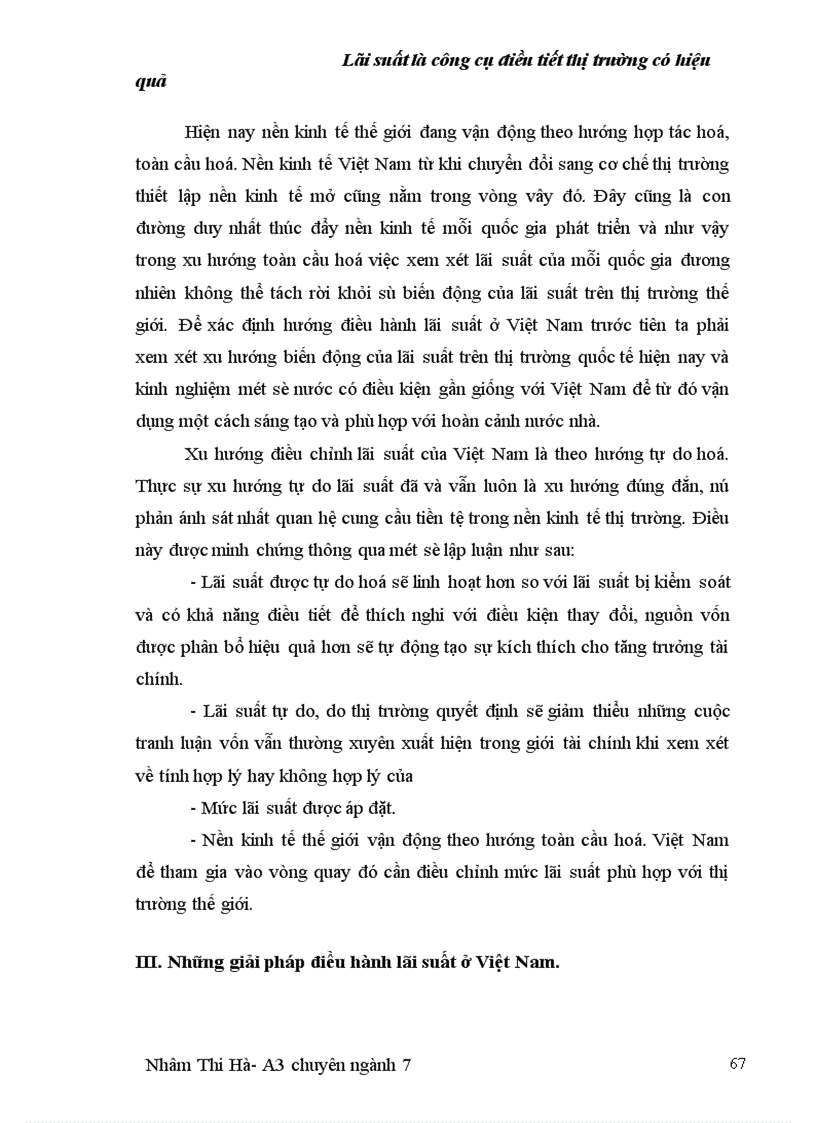 Lãi suất là công cụ điều tiết thị trường có hiệu quả

Hiện nay nền kinh tế thế giới đang vận động theo hướng hợp tác hoá, toàn cầu hoá. Nền kinh tế Việt Nam từ khi chuyển đổi sang cơ chế thị trường thiết lập nền kinh tế mở cũng nằm trong vòng vây đó. Đây cũng là con đường duy nhất thúc đẩy nền kinh tế mỗi quốc gia phát triển và như vậy trong xu hướng toàn cầu hoá việc xem xét lãi suất của mỗi quốc gia đương nhiên không thể tách rời khỏi sù biến động của lãi suất trên thị trường thế giới. Để xác định hướng điều hành lãi suất ở Việt Nam trước tiên ta phải xem xét xu hướng biến động của lãi suất trên thị trường quốc tế hiện nay và kinh nghiệm mét sè nước có điều kiện gần giống với Việt Nam để từ đó vận dụng một cách sáng tạo và phù hợp với hoàn cảnh nước nhà.

Xu hướng điều chỉnh lãi suất của Việt Nam là theo hướng tự do hoá. Thực sự xu hướng tự do lãi suất đã và vẫn luôn là xu hướng đúng đắn, nú phản ánh sát nhất quan hệ cung cầu tiền tệ trong nền kinh tế thị trường. Điều này được minh chứng thông qua mét sè lập luận như sau:

- Lãi suất được tự do hoá sẽ linh hoạt hơn so với lãi suất bị kiểm soát và có khả năng điều tiết để thích nghi với điều kiện thay đổi, nguồn vốn được phân bổ hiệu quả hơn sẽ tự động tạo sự kích thích cho tăng trưởng tài chính.

- Lãi suất tự do, do thị trường quyết định sẽ giảm thiểu những cuộc tranh luận vốn vẫn thường xuyên xuất hiện trong giới tài chính khi xem xét về tính hợp lý hay không hợp lý của

- Mức lãi suất được áp đặt.

- Nền kinh tế thế giới vận động theo hướng toàn cầu hoá. Việt Nam để tham gia vào vòng quay đó cần điều chỉnh mức lãi suất phù hợp với thị trường thế giới.

III. Những giải pháp điều hành lãi suất ở Việt Nam.

Nhâm Thi Hà- A3 chuyên ngành 7 67